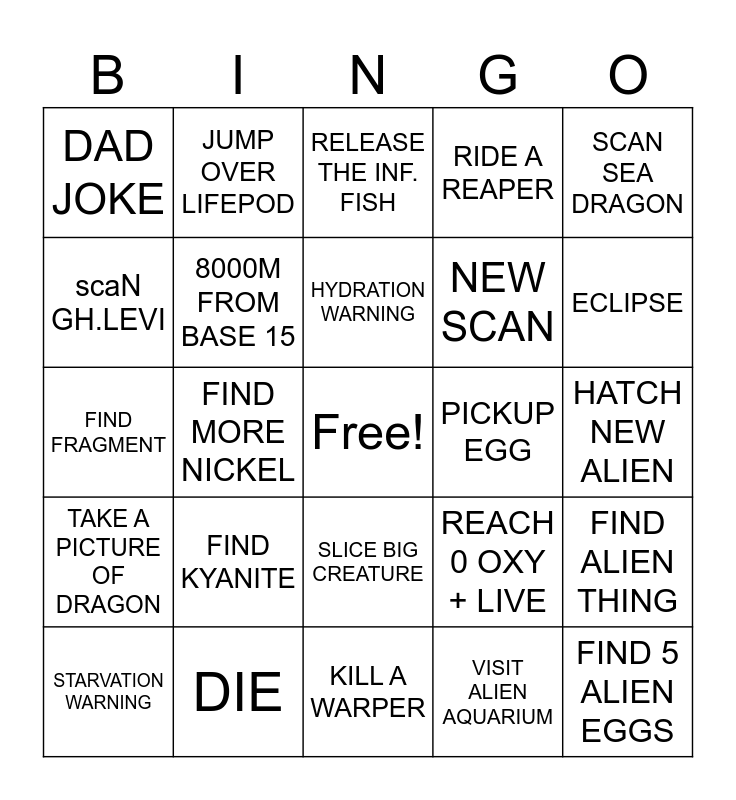 | B | I | N | G | O |
|---|---|---|---|---|
| DAD JOKE | JUMP OVER LIFEPOD | RELEASE THE INF. FISH | RIDE A REAPER | SCAN SEA DRAGON |
| scaN GH.LEVI | 8000M FROM BASE 15 | HYDRATION WARNING | NEW SCAN | ECLIPSE |
| FIND FRAGMENT | FIND MORE NICKEL | Free! | PICKUP EGG | HATCH NEW ALIEN |
| TAKE A PICTURE OF DRAGON | FIND KYANITE | SLICE BIG CREATURE | REACH 0 OXY + LIVE | FIND ALIEN THING |
| STARVATION WARNING | DIE | KILL A WARPER | VISIT ALIEN AQUARIUM | FIND 5 ALIEN EGGS |